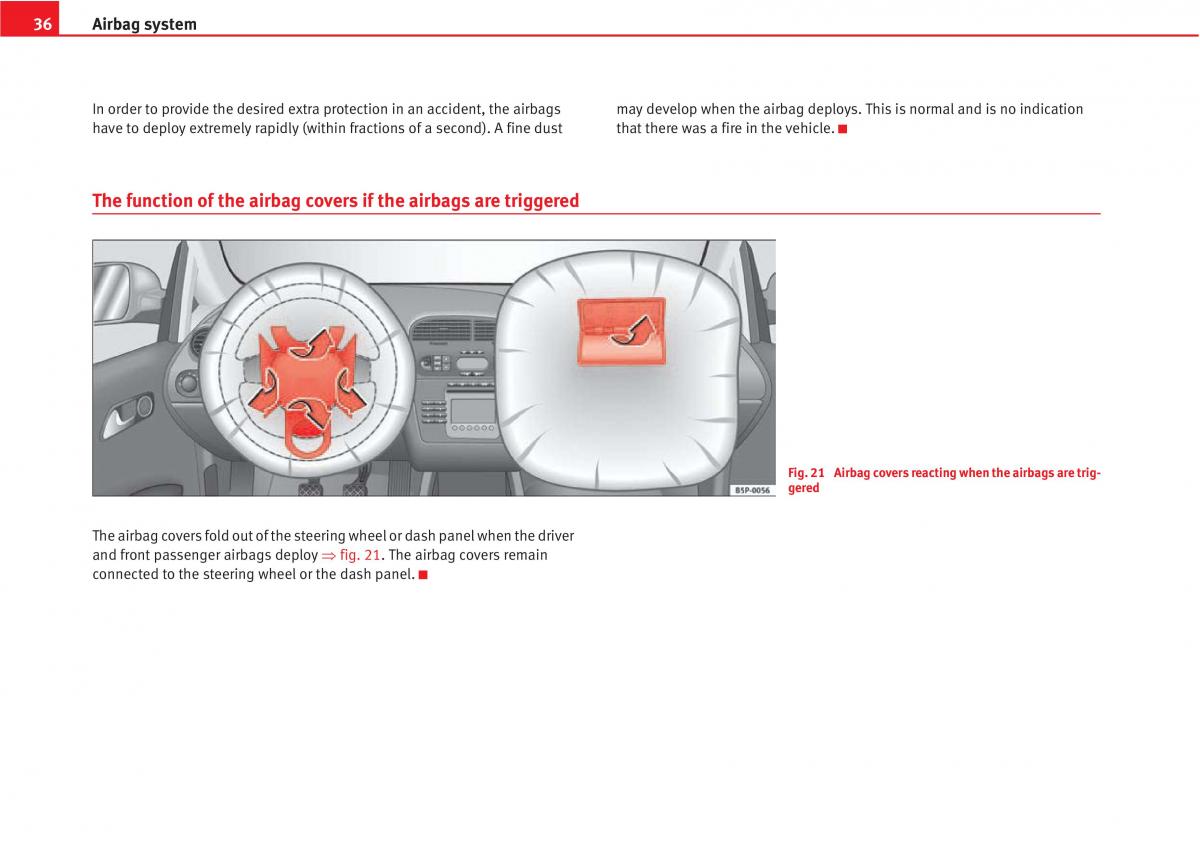 36 Airbag system

In order to provide the desired extra protection in an accident, the airbags have to deploy extremely rapidly (within fractions of a second). A fine dust may develop when the airbag deploys. This is normal and is no indication that there was a fire in the vehicle. ■

The function of the airbag covers if the airbags are triggered

B5P-0056

Fig. 21 Airbag covers reacting when the airbags are triggered

The airbag covers fold out of the steering wheel or dash panel when the driver and front passenger airbags deploy ⇒ fig. 21. The airbag covers remain connected to the steering wheel or the dash panel. ■